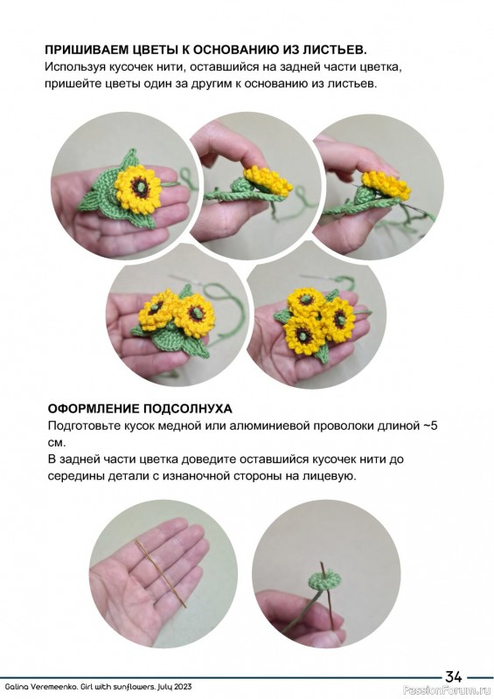 ПРИШИВАЕМ ЦВЕТЫ К ОСНОВАНИЮ ИЗ ЛИСТЬЕВ.
Используя кусочек нити, оставшийся на задней части цветка, пришейте цветы один за другим к основанию из листьев.

ОФОРМЛЕНИЕ ПОДСОЛНУХА
Подготовьте кусок медной или алюминиевой проволоки длиной ~5 см.
В задней части цветка доведите оставшийся кусочек нити до середины детали с изнаночной стороны на лицевую.

34

Galina Veremeenko. Girl with sunflowers. July 2023

PassionForum.ru